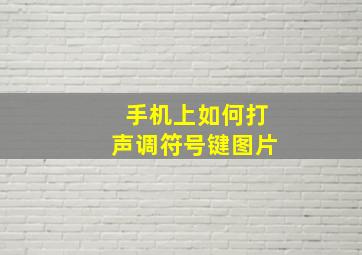 手机上如何打声调符号键图片